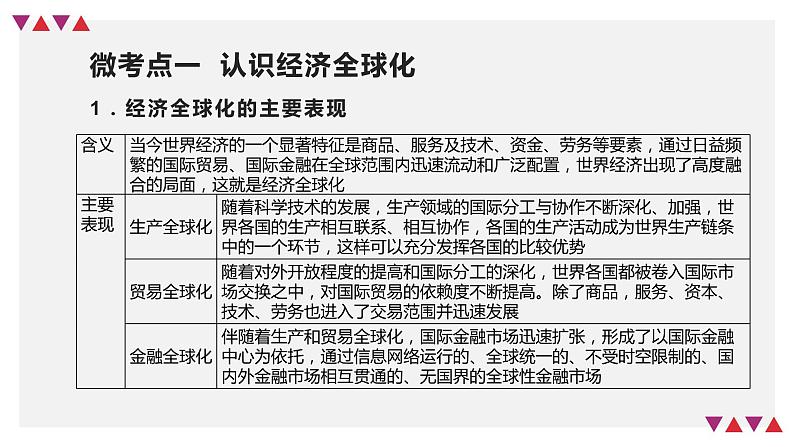 微考点一 认识经济全球化

1．经济全球化的主要表现

| 含义 | 当今世界经济的一个显著特征是商品、服务及技术、资金、劳务等要素，通过日益频繁的国际贸易、国际金融在全球范围内迅速流动和广泛配置，世界经济出现了高度融合的局面，这就是经济全球化 | |
|---|---|---|
| 主要表现 | 生产全球化 | 随着科学技术的发展，生产领域的国际分工与协作不断深化、加强，世界各国的生产相互联系、相互协作，各国的生产活动成为世界生产链条中的一个环节，这样可以充分发挥各国的比较优势 |
| | 贸易全球化 | 随着对外开放程度的提高和国际分工的深化，世界各国都被卷入国际市场交换之中，对国际贸易的依赖度不断提高。除了商品，服务、资本、技术、劳务也进入了交易范围并迅速发展 |
| | 金融全球化 | 伴随着生产和贸易全球化，国际金融市场迅速扩张，形成了以国际金融中心为依托，通过信息网络运行的、全球统一的、不受时空限制的、国内外金融市场相互贯通的、无国界的全球性金融市场 |